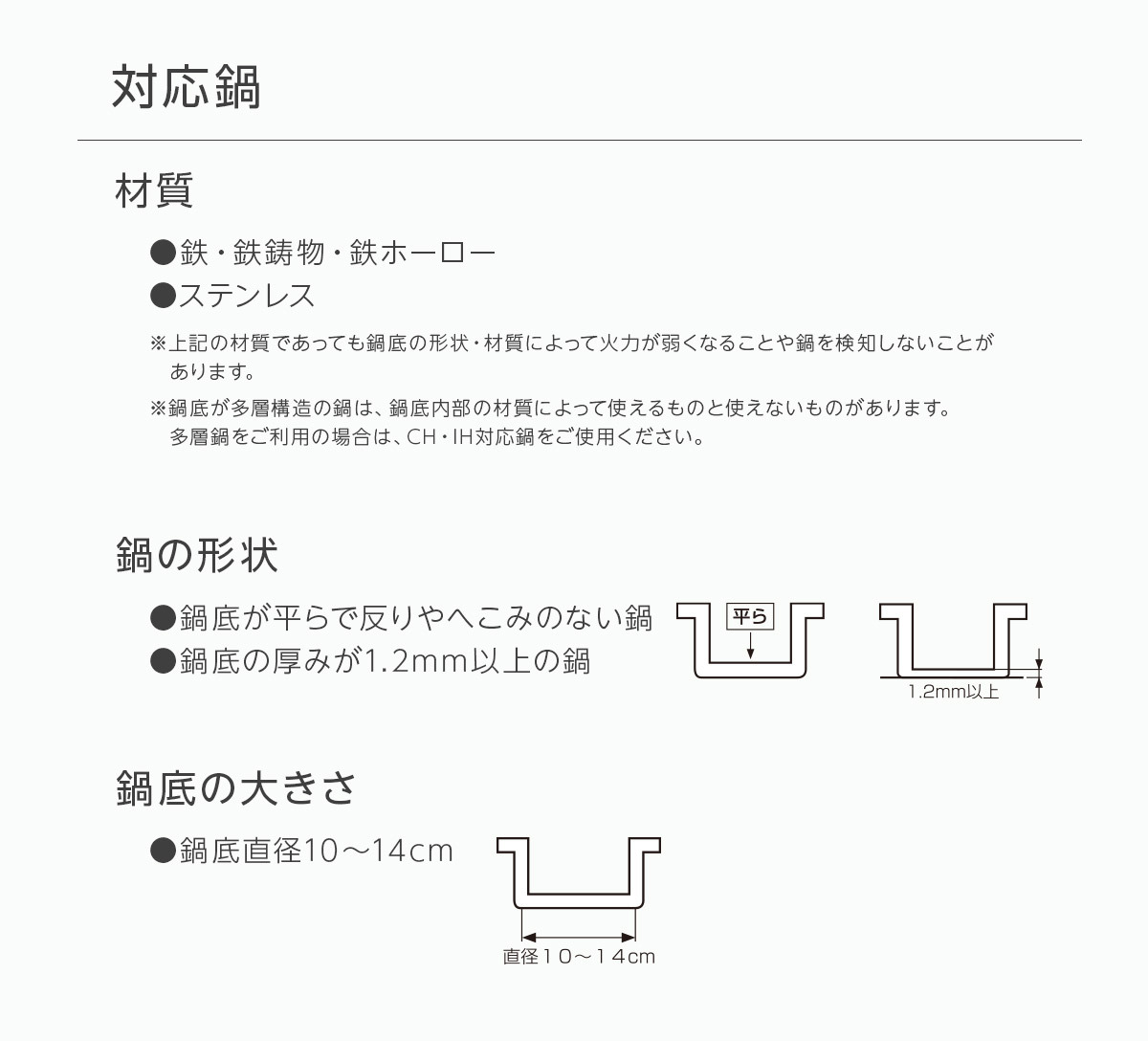 対応鍋

材質

●鉄・鉄鋳物・鉄ホーロー
●ステンレス

※上記の材質であっても鍋底の形状・材質によって火力が弱くなることや鍋を検知しないことがあります。

※鍋底が多層構造の鍋は、鍋底内部の材質によって使えるものと使えないものがあります。多層鍋をご利用の場合は、CH・IH対応鍋をご使用ください。

鍋の形状

●鍋底が平らで反りやへこみのない鍋
●鍋底の厚みが1.2mm以上の鍋

平ら

1.2mm以上

鍋底の大きさ

●鍋底直径10～14cm

直径10～14cm